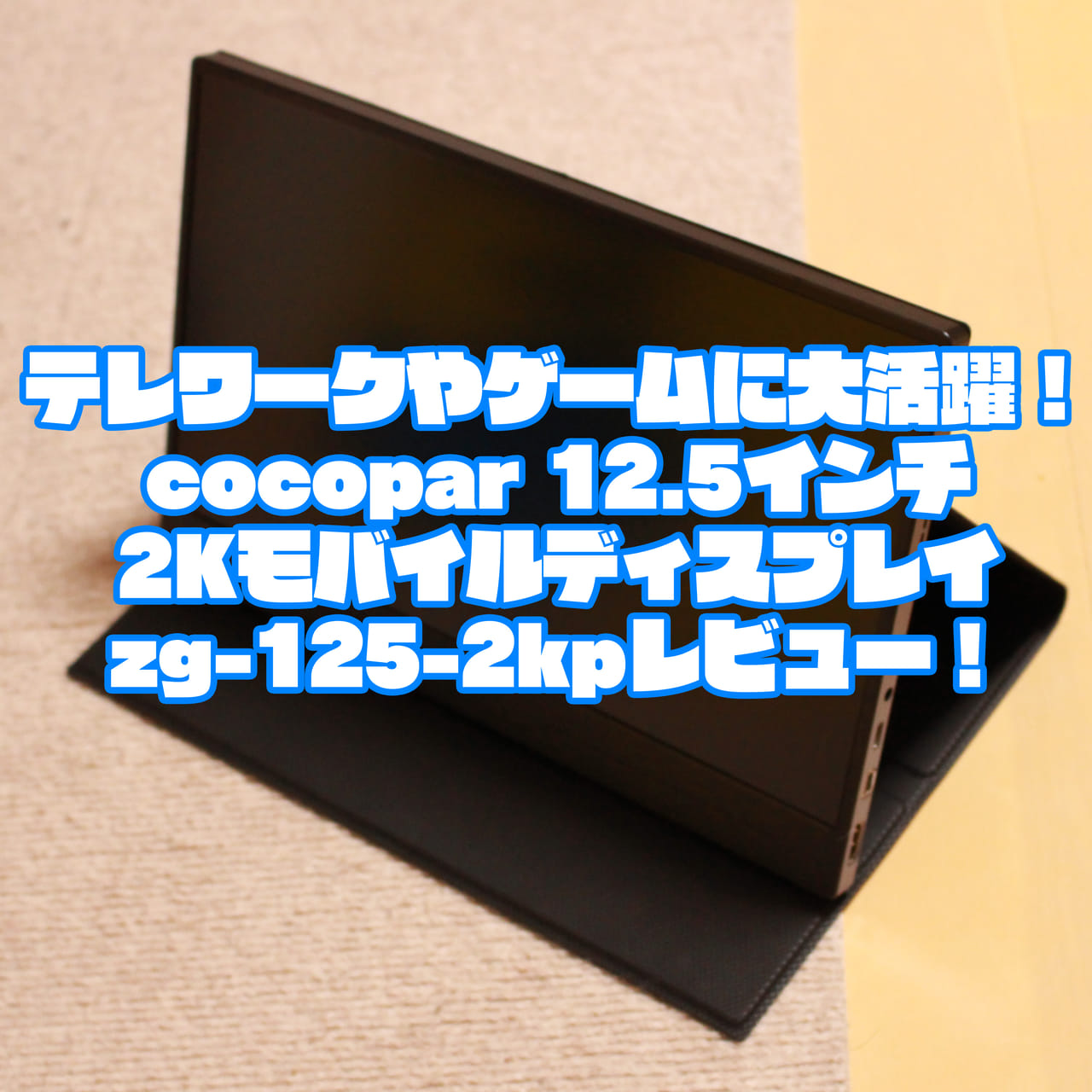 テレワークやゲームに大活躍！
cocopar 12.5インチ
2Kモバイルディスプレイ
zg-125-2kpレビュー！